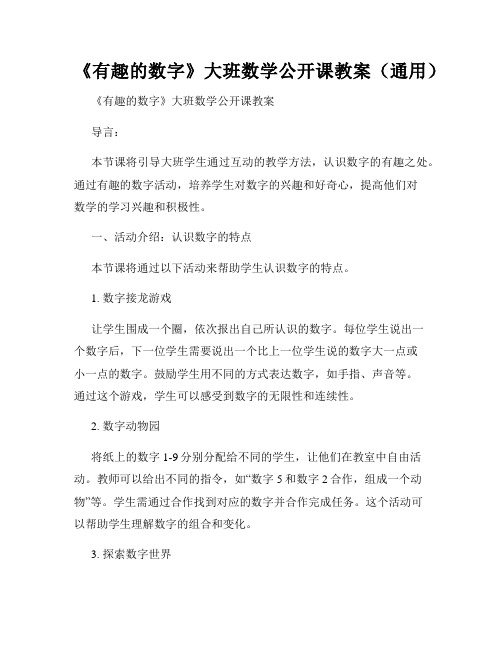 《有趣的数字》大班数学公开课教案（通用）

《有趣的数字》大班数学公开课教案

导言：

本节课将引导大班学生通过互动的教学方法，认识数字的有趣之处。通过有趣的数字活动，培养学生对数字的兴趣和好奇心，提高他们对数学的学习兴趣和积极性。

一、活动介绍：认识数字的特点

本节课将通过以下活动来帮助学生认识数字的特点。

1. 数字接龙游戏

让学生围成一个圈，依次报出自己所认识的数字。每位学生说出一个数字后，下一位学生需要说出一个比上一位学生说的数字大一点或小一点的数字。鼓励学生用不同的方式表达数字，如手指、声音等。通过这个游戏，学生可以感受到数字的无限性和连续性。

2. 数字动物园

将纸上的数字 1-9 分别分配给不同的学生，让他们在教室中自由活动。教师可以给出不同的指令，如“数字 5 和数字 2 合作，组成一个动物”等。学生需通过合作找到对应的数字并合作完成任务。这个活动可以帮助学生理解数字的组合和变化。

3. 探索数字世界